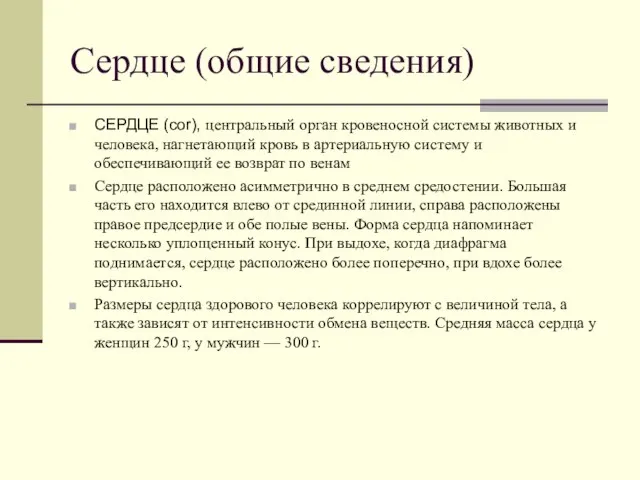 Сердце (общие сведения)

СЕРДЦЕ (cor), центральный орган кровеносной системы животных и человека, нагнетающий кровь в артериальную систему и обеспечивающий ее возврат по венам

Сердце расположено асимметрично в среднем средостении. Большая часть его находится влево от срединной линии, справа расположены правое предсердие и обе полые вены. Форма сердца напоминает несколько уплощенный конус. При выдохе, когда диафрагма поднимается, сердце расположено более поперечно, при вдохе более вертикально.

Размеры сердца здорового человека коррелируют с величиной тела, а также зависят от интенсивности обмена веществ. Средняя масса сердца у женщин 250 г, у мужчин — 300 г.